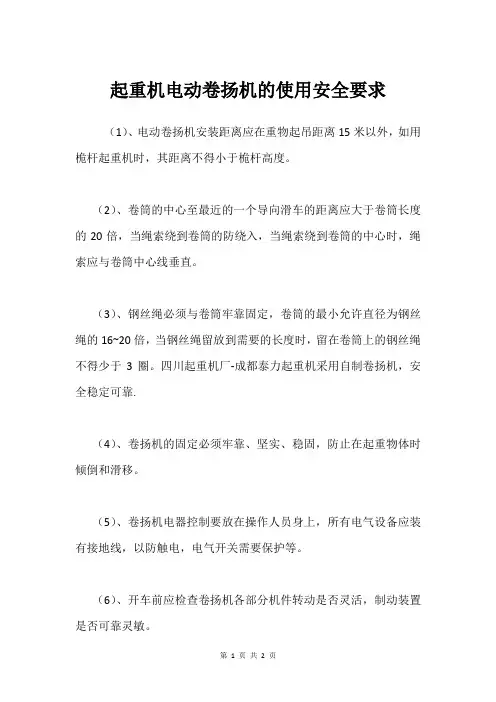 起重机电动卷扬机的使用安全要求

（1）、电动卷扬机安装距离应在重物起吊距离 15 米以外，如用桅杆起重机时，其距离不得小于桅杆高度。

（2）、卷筒的中心至最近的一个导向滑车的距离应大于卷筒长度的 20 倍，当绳索绕到卷筒的防绕入，当绳索绕到卷筒的中心时，绳索应与卷筒中心线垂直。

（3）、钢丝绳必须与卷筒牢靠固定，卷筒的最小允许直径为钢丝绳的 16~20 倍，当钢丝绳留放到需要的长度时，留在卷筒上的钢丝绳不得少于 3 圈。四川起重机厂-成都泰力起重机采用自制卷扬机，安全稳定可靠.

（4）、卷扬机的固定必须牢靠、坚实、稳固，防止在起重物体时倾倒和滑移。

（5）、卷扬机电器控制要放在操作人员身上，所有电气设备应装有接地线，以防触电，电气开关需要保护等。

（6）、开车前应检查卷扬机各部分机件转动是否灵活，制动装置是否可靠灵敏。

第 1 页 共 2 页